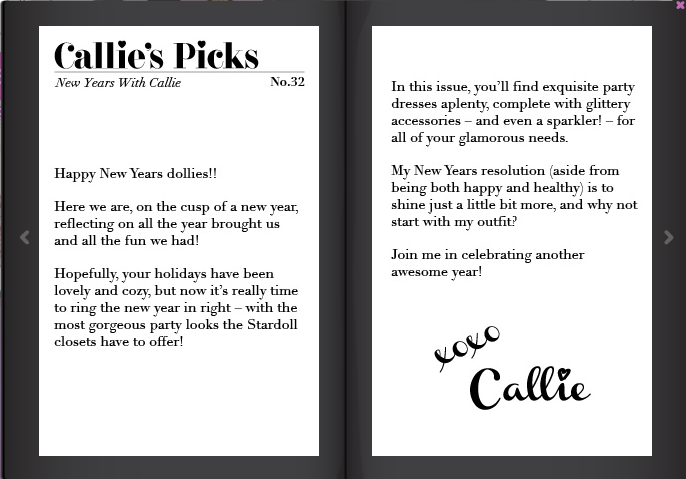 Callie's Picks
New Years With Callie
No.32

Happy New Years dollies!!

Here we are, on the cusp of a new year, reflecting on all the year brought us and all the fun we had!

Hopefully, your holidays have been lovely and cozy, but now it's really time to ring the new year in right – with the most gorgeous party looks the Stardoll closets have to offer!

In this issue, you'll find exquisite party dresses aplenty, complete with glittery accessories – and even a sparkler! – for all of your glamorous needs.

My New Years resolution (aside from being both happy and healthy) is to shine just a little bit more, and why not start with my outfit?

Join me in celebrating another awesome year!

xoxo
Callie